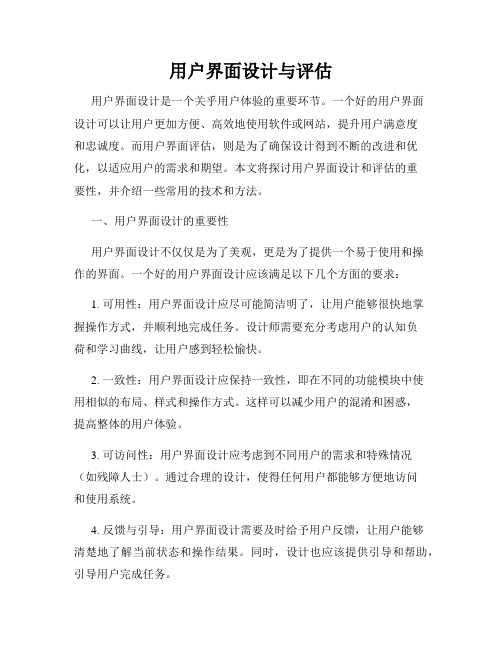 用户界面设计与评估

用户界面设计是一个关乎用户体验的重要环节。一个好的用户界面设计可以让用户更加方便、高效地使用软件或网站，提升用户满意度和忠诚度。而用户界面评估，则是为了确保设计得到不断的改进和优化，以适应用户的需求和期望。本文将探讨用户界面设计和评估的重要性，并介绍一些常用的技术和方法。

一、用户界面设计的重要性

用户界面设计不仅仅是为了美观，更是为了提供一个易于使用和操作的界面。一个好的用户界面设计应该满足以下几个方面的要求：

1. 可用性：用户界面设计应尽可能简洁明了，让用户能够很快地掌握操作方式，并顺利地完成任务。设计师需要充分考虑用户的认知负荷和学习曲线，让用户感到轻松愉快。

2. 一致性：用户界面设计应保持一致性，即在不同的功能模块中使用相似的布局、样式和操作方式。这样可以减少用户的混淆和困惑，提高整体的用户体验。

3. 可访问性：用户界面设计应考虑到不同用户的需求和特殊情况（如残障人士）。通过合理的设计，使得任何用户都能够方便地访问和使用系统。

4. 反馈与引导：用户界面设计需要及时给予用户反馈，让用户能够清楚地了解当前状态和操作结果。同时，设计也应该提供引导和帮助，引导用户完成任务。